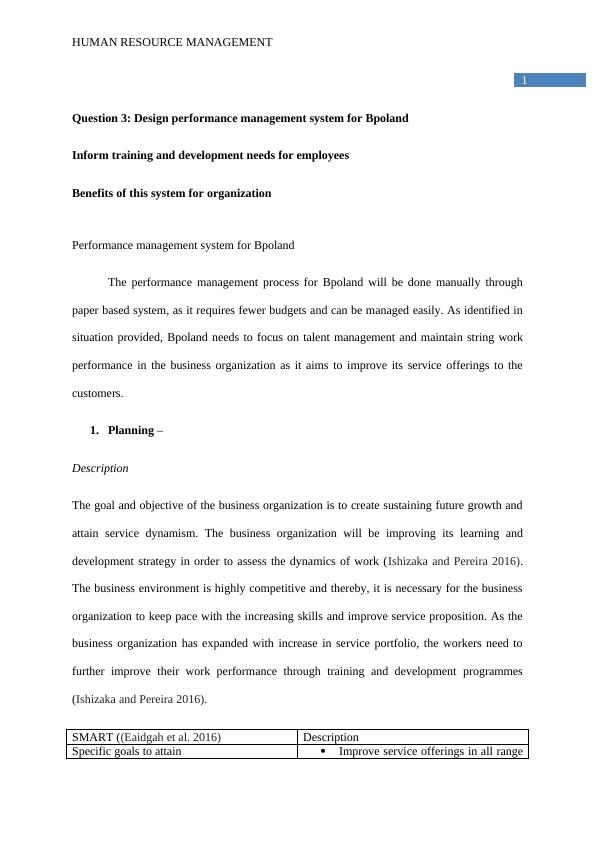 HUMAN RESOURCE MANAGEMENT

1

Question 3: Design performance management system for Bpoland

Inform training and development needs for employees

Benefits of this system for organization

Performance management system for Bpoland

The performance management process for Bpoland will be done manually through paper based system, as it requires fewer budgets and can be managed easily. As identified in situation provided, Bpoland needs to focus on talent management and maintain string work performance in the business organization as it aims to improve its service offerings to the customers.

1. Planning –

Description

The goal and objective of the business organization is to create sustaining future growth and attain service dynamism. The business organization will be improving its learning and development strategy in order to assess the dynamics of work (Ishizaka and Pereira 2016). The business environment is highly competitive and thereby, it is necessary for the business organization to keep pace with the increasing skills and improve service proposition. As the business organization has expanded with increase in service portfolio, the workers need to further improve their work performance through training and development programmes (Ishizaka and Pereira 2016).

| SMART ((Eaidgah et al. 2016) | Description |
|---|---|
| Specific goals to attain | • Improve service offerings in all range |